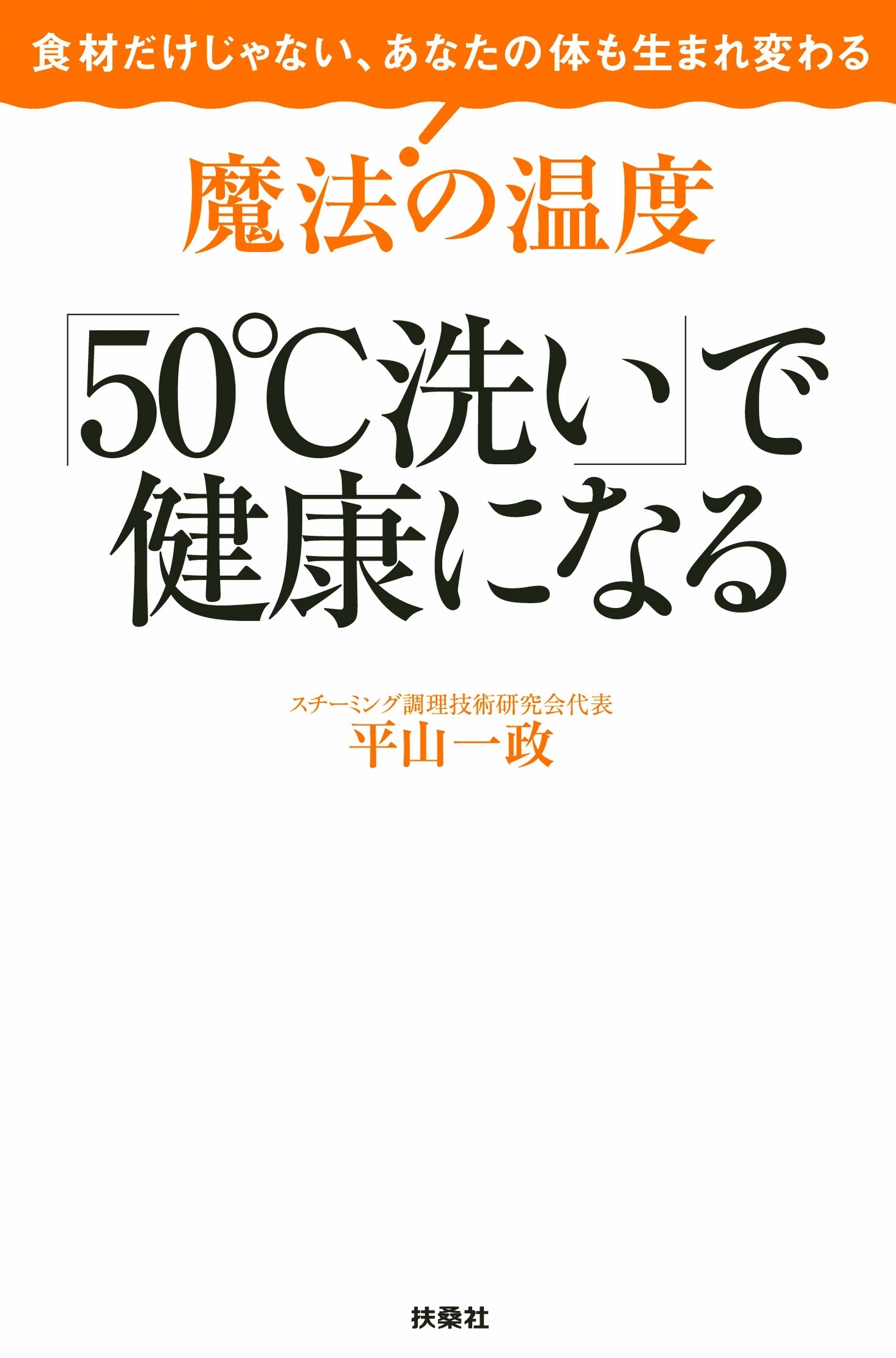 食材だけじゃない、あなたの体も生まれ変わる

魔法の温度

「50℃洗い」で健康になる

スチーミング調理技術研究会代表
平山一政

扶桑社